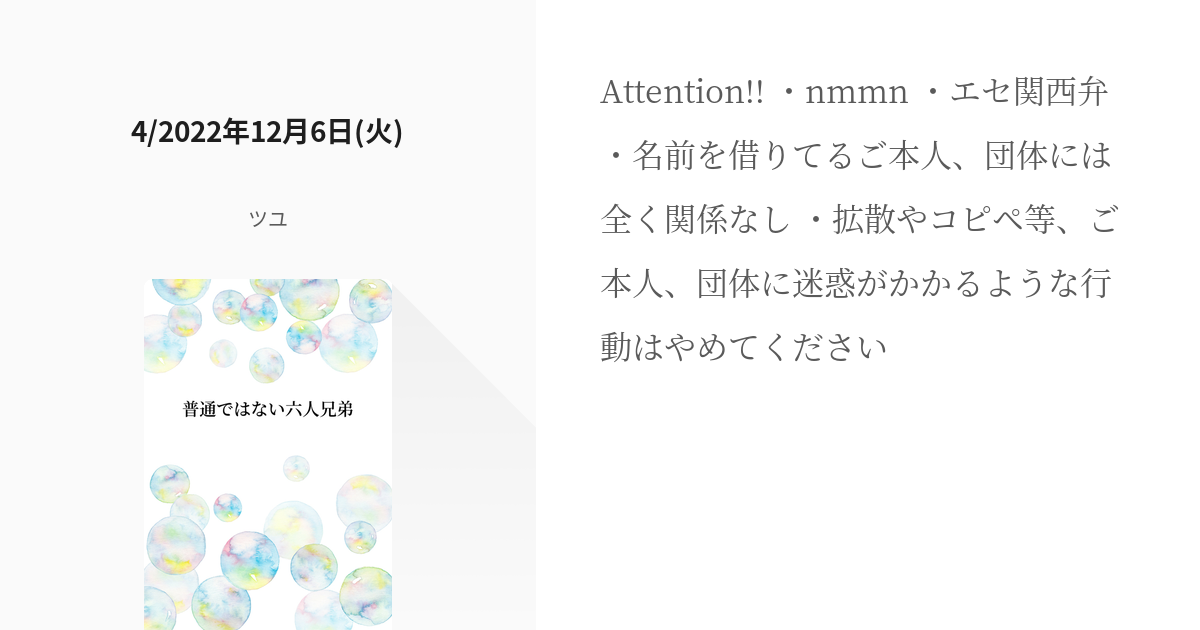 4/2022年12月6日(火)

ツユ

普通ではない六人兄弟

Attention!! ・nmmn ・エセ関西弁 ・名前を借りてるご本人、団体には全く関係なし ・拡散やコピペ等、ご本人、団体に迷惑がかかるような行動はやめてください